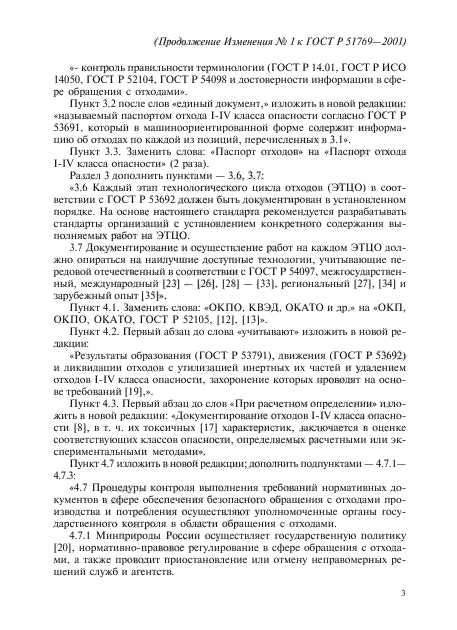 (Продолжение Изменения № 1 к ГОСТ Р 51769—2001)

«- контроль правильности терминологии (ГОСТ Р 14.01, ГОСТ Р ИСО 14050, ГОСТ Р 52104, ГОСТ Р 54098 и достоверности информации в сфере обращения с отходами».

Пункт 3.2 после слов «единый документ,» изложить в новой редакции: «называемый паспортом отхода I-IV класса опасности согласно ГОСТ Р 53691, который в машиноориентированной форме содержит информацию об отходах по каждой из позиций, перечисленных в 3.1».

Пункт 3.3. Заменить слова: «Паспорт отходов» на «Паспорт отхода I-IV класса опасности» (2 раза).

Раздел 3 дополнить пунктами — 3.6, 3.7:

«3.6 Каждый этап технологического цикла отходов (ЭТЦО) в соответствии с ГОСТ Р 53692 должен быть документирован в установленном порядке. На основе настоящего стандарта рекомендуется разрабатывать стандарты организаций с установлением конкретного содержания выполняемых работ на ЭТЦО.

3.7 Документирование и осуществление работ на каждом ЭТЦО должно опираться на наилучшие доступные технологии, учитывающие передовой отечественный в соответствии с ГОСТ Р 54097, межгосударственный, международный [23] — [26], [28] — [33], региональный [27], [34] и зарубежный опыт [35]».

Пункт 4.1. Заменить слова: «ОКПО, КВЭД, ОКАТО и др.» на «ОКП, ОКПО, ОКАТО, ГОСТ Р 52105, [12], [13]».

Пункт 4.2. Первый абзац до слова «учитывают» изложить в новой редакции:

«Результаты образования (ГОСТ Р 53791), движения (ГОСТ Р 53692) и ликвидации отходов с утилизацией инертных их частей и удалением отходов I-IV класса опасности, захоронение которых проводят на основе требований [19],».

Пункт 4.3. Первый абзац до слов «При расчетном определении» изложить в новой редакции: «Документирование отходов I-IV класса опасности [8], в т. ч. их токсичных [17] характеристик, заключается в оценке соответствующих классов опасности, определяемых расчетными или экспериментальными методами».

Пункт 4.7 изложить в новой редакции; дополнить подпунктами — 4.7.1—4.7.3:

«4.7 Процедуры контроля выполнения требований нормативных документов в сфере обеспечения безопасного обращения с отходами производства и потребления осуществляют уполномоченные органы государственного контроля в области обращения с отходами.

4.7.1 Минприроды России осуществляет государственную политику [20], нормативно-правовое регулирование в сфере обращения с отходами, а также проводит приостановление или отмену неправомерных решений служб и агентств.

3